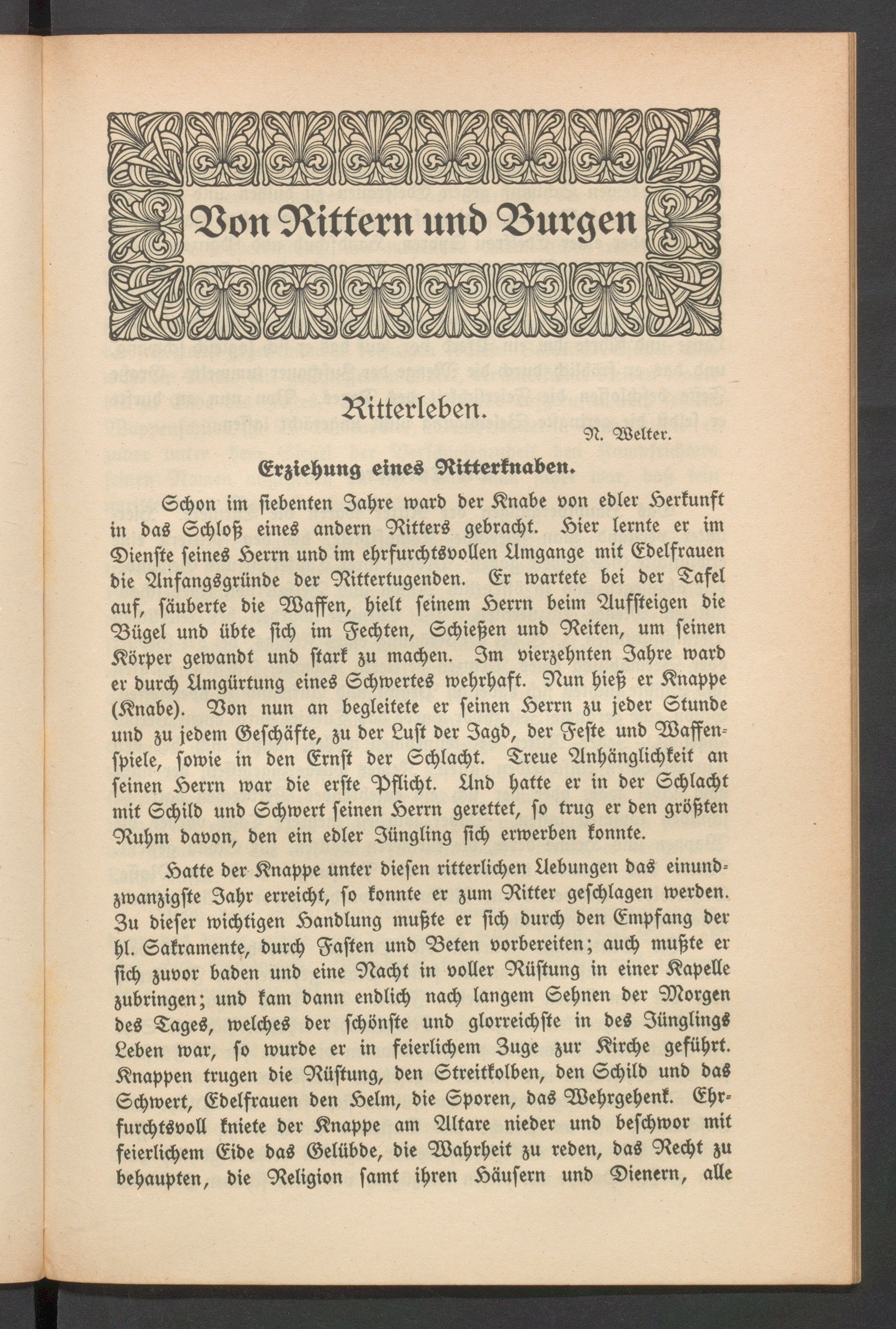 Von Rittern und Burgen

Ritterleben.

N. Welter.

Erziehung eines Ritterknaben.

Schon im siebenten Jahre ward der Knabe von edler Herkunft in das Schloß eines andern Ritters gebracht. Hier lernte er im Dienste seines Herrn und im ehrfurchtsvollen Umgange mit Edelfrauen die Anfangsgründe der Rittertugenden. Er wartete bei der Tafel auf, säuberte die Waffen, hielt seinem Herrn beim Aufsteigen die Bügel und übte sich im Fechten, Schießen und Reiten, um seinen Körper gewandt und stark zu machen. Im vierzehnten Jahre ward er durch Umgürtung eines Schwertes wehrhaft. Nun hieß er Knappe (Knabe). Von nun an begleitete er seinen Herrn zu jeder Stunde und zu jedem Geschäfte, zu der Lust der Jagd, der Feste und Waffenspiele, sowie in den Ernst der Schlacht. Treue Anhänglichkeit an seinen Herrn war die erste Pflicht. Und hatte er in der Schlacht mit Schild und Schwert seinen Herrn gerettet, so trug er den größten Ruhm davon, den ein edler Jüngling sich erwerben konnte.

Hatte der Knappe unter diesen ritterlichen Uebungen das einundzwanzigste Jahr erreicht, so konnte er zum Ritter geschlagen werden. Zu dieser wichtigen Handlung mußte er sich durch den Empfang der hl. Sakramente, durch Fasten und Beten vorbereiten; auch mußte er sich zuvor baden und eine Nacht in voller Rüstung in einer Kapelle zubringen; und kam dann endlich nach langem Sehnen der Morgen des Tages, welches der schönste und glorreichste in des Jünglings Leben war, so wurde er in feierlichem Zuge zur Kirche geführt. Knappen trugen die Rüstung, den Streitkolben, den Schild und das Schwert, Edelfrauen den Helm, die Sporen, das Wehrgehenk. Ehrfurchtsvoll kniete der Knappe am Altare nieder und beschwor mit feierlichem Eide das Gelübde, die Wahrheit zu reden, das Recht zu behaupten, die Religion samt ihren Häusern und Dienern, alle